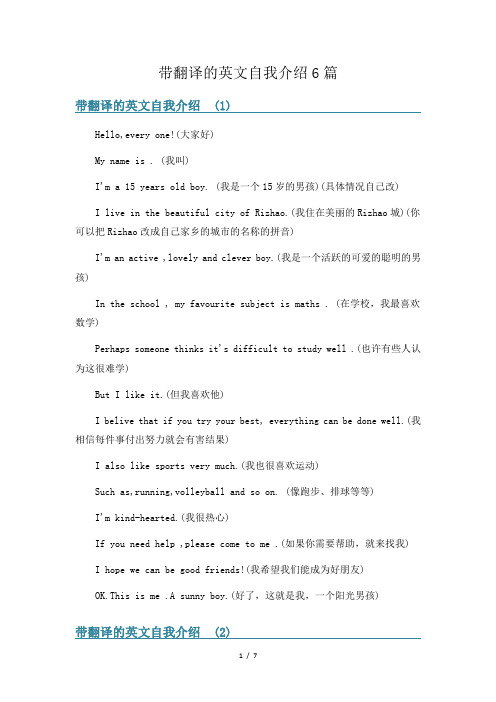 带翻译的英文自我介绍6篇

带翻译的英文自我介绍 (1)

Hello,every one!(大家好)

My name is . (我叫)

I'm a 15 years old boy. (我是一个15岁的男孩)(具体情况自己改)

I live in the beautiful city of Rizhao.(我住在美丽的Rizhao城)(你可以把Rizhao改成自己家乡的城市的名称的拼音)

I'm an active ,lovely and clever boy.(我是一个活跃的可爱的聪明的男孩)

In the school , my favourite subject is maths . (在学校，我最喜欢数学)

Perhaps someone thinks it's difficult to study well .(也许有些人认为这很难学)

But I like it.(但我喜欢他)

I belive that if you try your best, everything can be done well.(我相信每件事付出努力就会有害结果)

I also like sports very much.(我也很喜欢运动)

Such as,running,volleyball and so on. (像跑步、排球等等)

I'm kind-hearted.(我很热心)

If you need help ,please come to me .(如果你需要帮助，就来找我)

I hope we can be good friends!(我希望我们能成为好朋友)

OK.This is me .A sunny boy.(好了，这就是我，一个阳光男孩)

带翻译的英文自我介绍 (2)

1 / 7